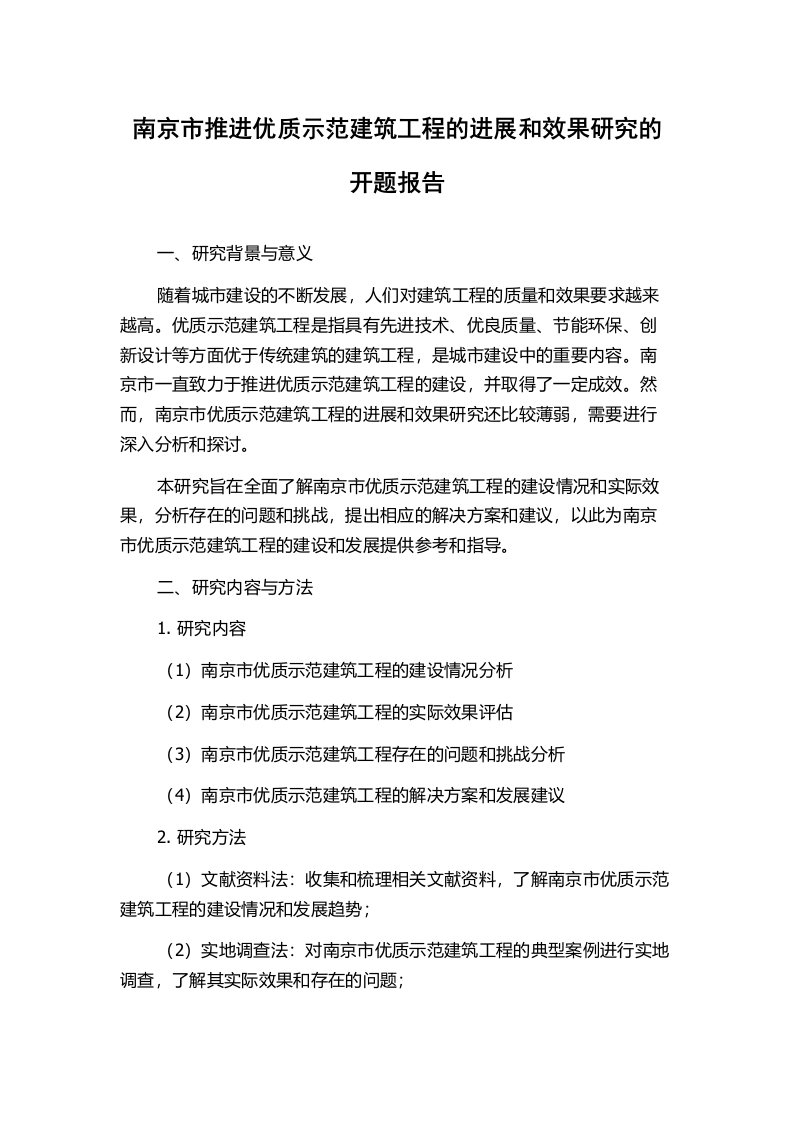 南京市推进优质示范建筑工程的进展和效果研究的开题报告

一、研究背景与意义

随着城市建设的不断发展，人们对建筑工程的质量和效果要求越来越高。优质示范建筑工程是指具有先进技术、优良质量、节能环保、创新设计等方面优于传统建筑的建筑工程，是城市建设中的重要内容。南京市一直致力于推进优质示范建筑工程的建设，并取得了一定成效。然而，南京市优质示范建筑工程的进展和效果研究还比较薄弱，需要进行深入分析和探讨。

本研究旨在全面了解南京市优质示范建筑工程的建设情况和实际效果，分析存在的问题和挑战，提出相应的解决方案和建议，以此为南京市优质示范建筑工程的建设和发展提供参考和指导。

二、研究内容与方法

1. 研究内容

（1）南京市优质示范建筑工程的建设情况分析

（2）南京市优质示范建筑工程的实际效果评估

（3）南京市优质示范建筑工程存在的问题和挑战分析

（4）南京市优质示范建筑工程的解决方案和发展建议

2. 研究方法

（1）文献资料法：收集和梳理相关文献资料，了解南京市优质示范建筑工程的建设情况和发展趋势；

（2）实地调查法：对南京市优质示范建筑工程的典型案例进行实地调查，了解其实际效果和存在的问题；